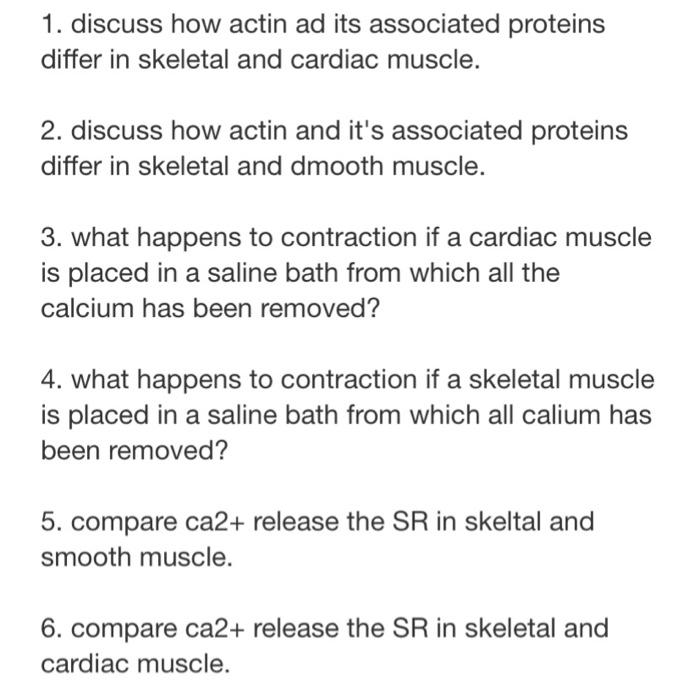 1. discuss how actin ad its associated proteins differ in skeletal and cardiac muscle.

2. discuss how actin and it's associated proteins differ in skeletal and dmooth muscle.

3. what happens to contraction if a cardiac muscle is placed in a saline bath from which all the calcium has been removed?

4. what happens to contraction if a skeletal muscle is placed in a saline bath from which all calium has been removed?

5. compare ca2+ release the SR in skeltal and smooth muscle.

6. compare ca2+ release the SR in skeletal and cardiac muscle.